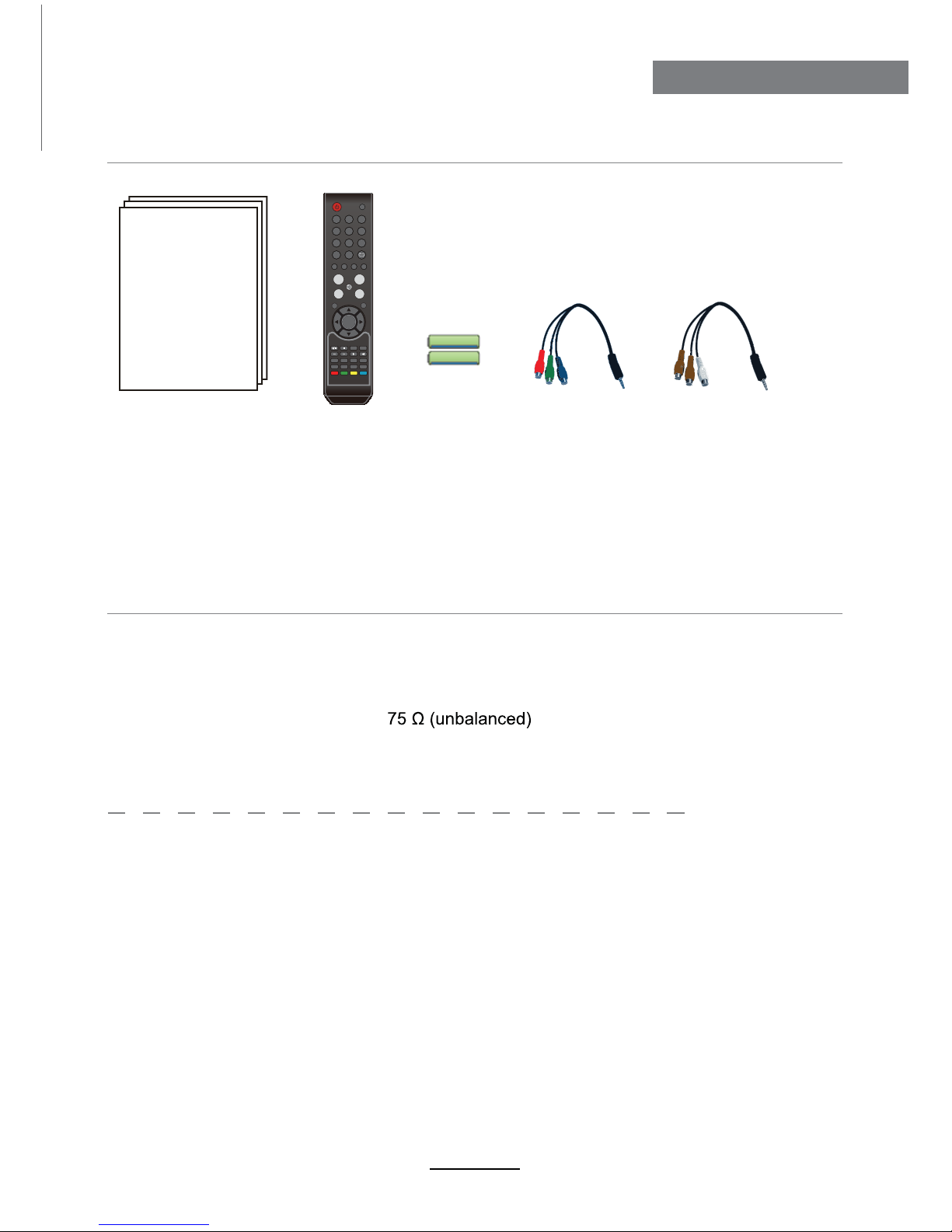 75 Ω (unbalanced)